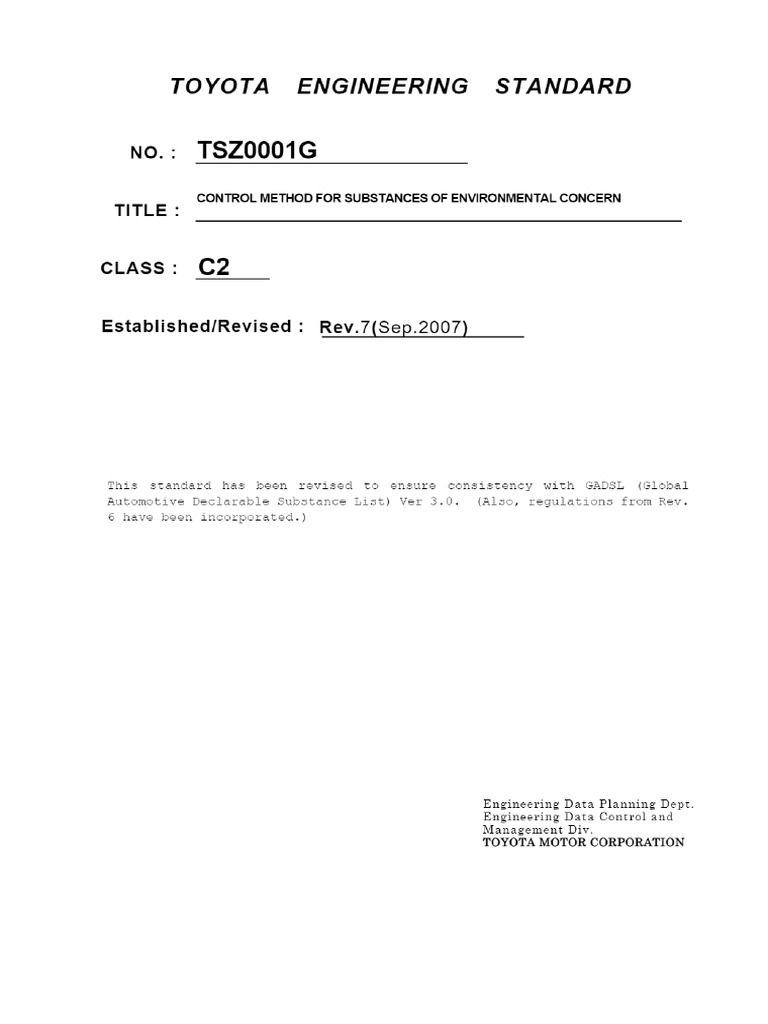 TOYOTA ENGINEERING STANDARD

NO. : TSZ0001G

TITLE : CONTROL METHOD FOR SUBSTANCES OF ENVIRONMENTAL CONCERN

CLASS : C2

Established/Revised : Rev.7(Sep.2007)

This standard has been revised to ensure consistency with GADSL (Global Automotive Declarable Substance List) Ver 3.0. (Also, regulations from Rev. 6 have been incorporated.)

Engineering Data Planning Dept.
Engineering Data Control and Management Div.
TOYOTA MOTOR CORPORATION